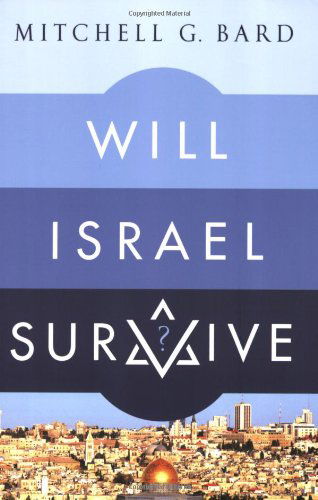 Copyrighted Material

MITCHELL G. BARD

WILL

ISRAEL

SURVIVE

?